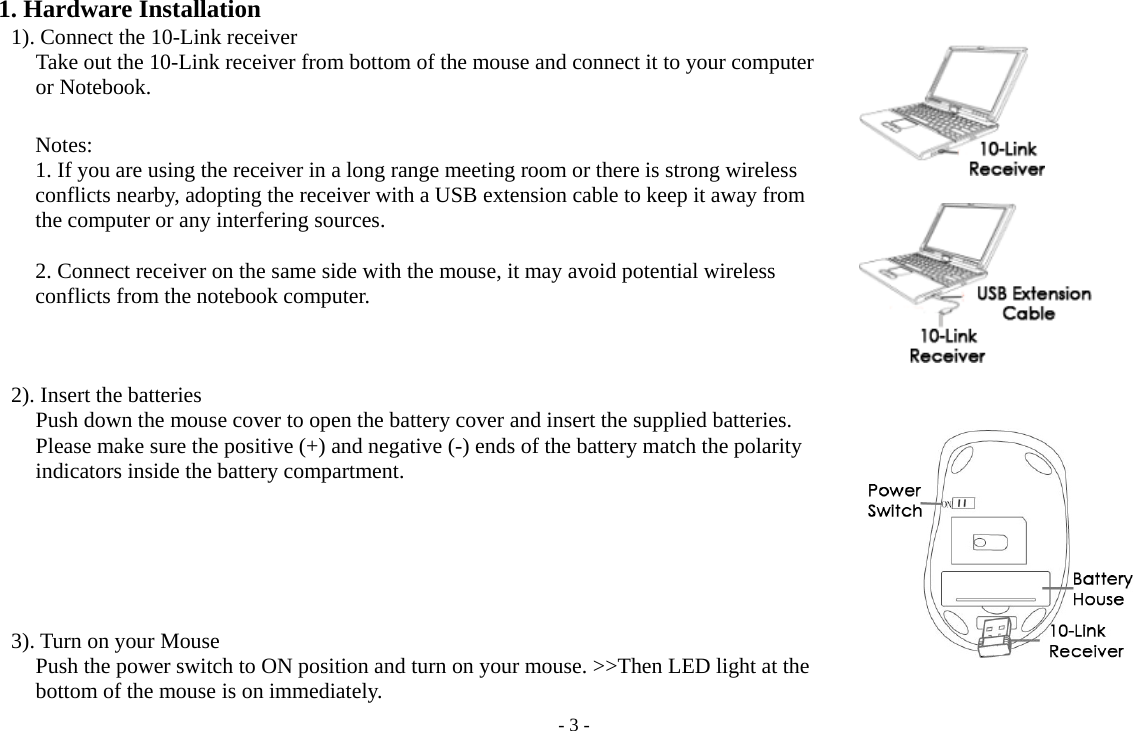 1. Hardware Installation

1). Connect the 10-Link receiver
Take out the 10-Link receiver from bottom of the mouse and connect it to your computer or Notebook.

Notes:
1. If you are using the receiver in a long range meeting room or there is strong wireless conflicts nearby, adopting the receiver with a USB extension cable to keep it away from the computer or any interfering sources.

2. Connect receiver on the same side with the mouse, it may avoid potential wireless conflicts from the notebook computer.

10-Link Receiver

USB Extension Cable

10-Link Receiver

2). Insert the batteries
Push down the mouse cover to open the battery cover and insert the supplied batteries. Please make sure the positive (+) and negative (-) ends of the battery match the polarity indicators inside the battery compartment.

Power Switch

Battery House

10-Link Receiver

3). Turn on your Mouse
Push the power switch to ON position and turn on your mouse. >>Then LED light at the bottom of the mouse is on immediately.

- 3 -